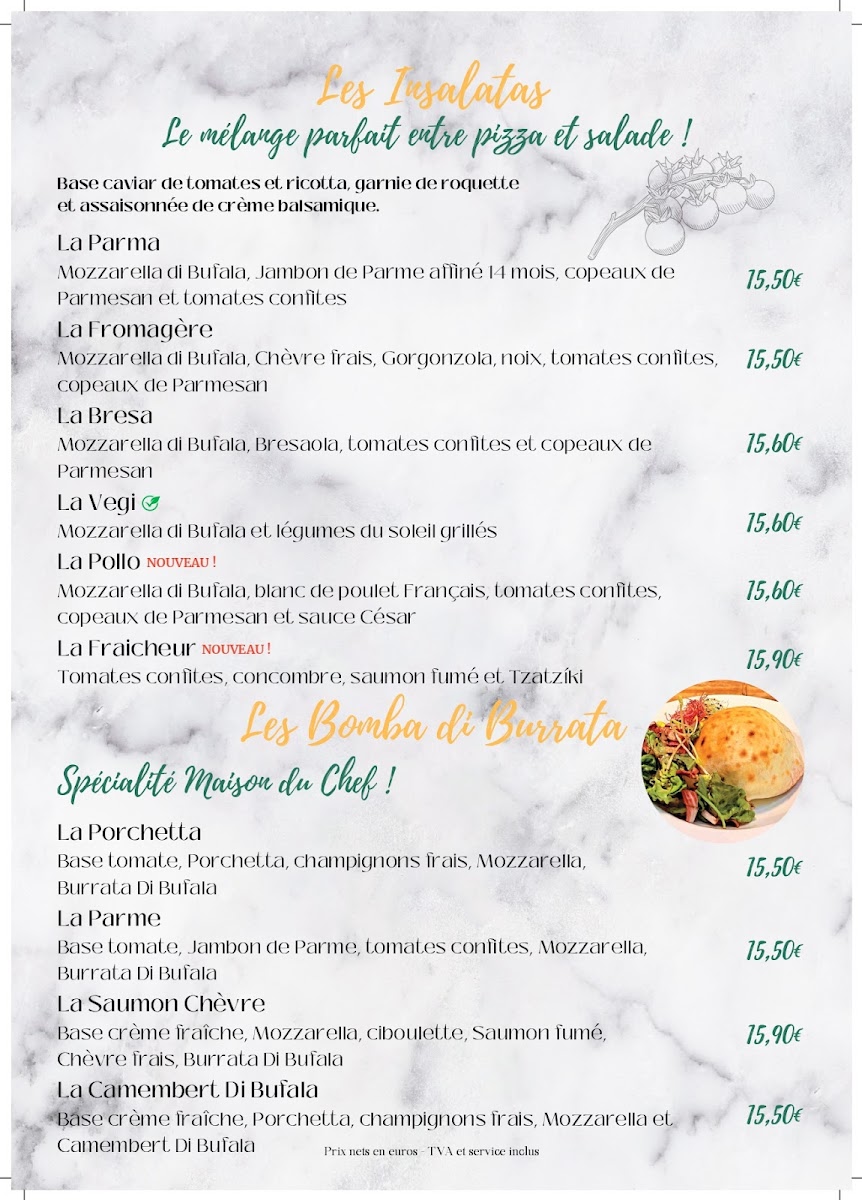 Les Insalatas
Le mélange parfait entre pizza et salade !

Base caviar de tomates et ricotta, garnie de roquette et assaisonnée de crème balsamique.

La Parma
Mozzarella di Bufala, Jambon de Parme affiné 14 mois, copeaux de Parmesan et tomates confites
15,50€

La Fromagère
Mozzarella di Bufala, Chèvre frais, Gorgonzola, noix, tomates confites, copeaux de Parmesan
15,50€

La Bresa
Mozzarella di Bufala, Bresaola, tomates confites et copeaux de Parmesan
15,60€

La Vegi
Mozzarella di Bufala et légumes du soleil grillés
15,60€

La Pollo NOUVEAU !
Mozzarella di Bufala, blanc de poulet Français, tomates confites, copeaux de Parmesan et sauce César
15,60€

La Fraicheur NOUVEAU !
Tomates confites, concombre, saumon fumé et Tzatziki
15,90€

Les Bomba di Burrata
Spécialité Maison du Chef !

La Porchetta
Base tomate, Porchetta, champignons frais, Mozzarella, Burrata Di Bufala
15,50€

La Parme
Base tomate, Jambon de Parme, tomates confites, Mozzarella, Burrata Di Bufala
15,50€

La Saumon Chèvre
Base crème fraîche, Mozzarella, ciboulette, Saumon fumé, Chèvre frais, Burrata Di Bufala
15,90€

La Camembert Di Bufala
Base crème fraîche, Porchetta, champignons frais, Mozzarella et Camembert Di Bufala
15,50€

Prix nets en euros - TVA et service inclus